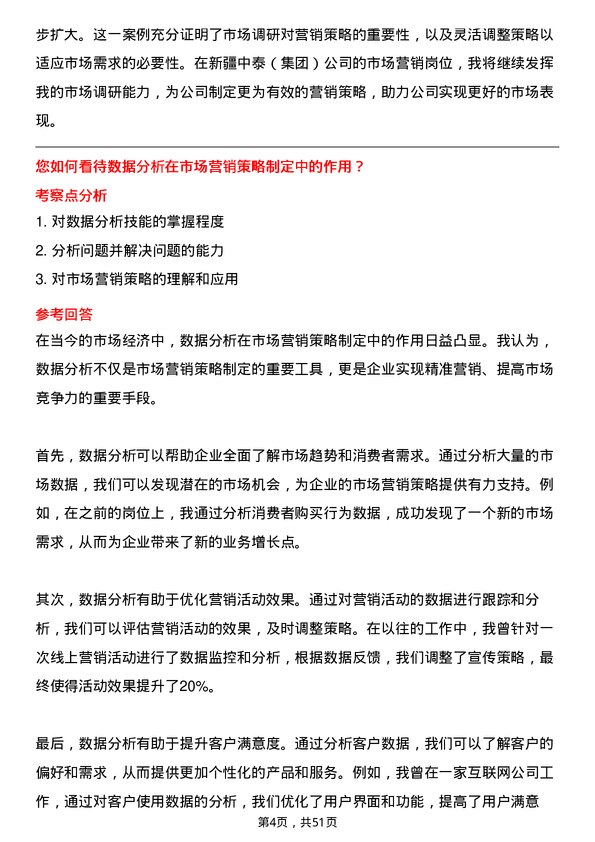 步扩大。这一案例充分证明了市场调研对营销策略的重要性，以及灵活调整策略以适应市场需求的必要性。在新疆中泰（集团）公司的市场营销岗位，我将继续发挥我的市场调研能力，为公司制定更为有效的营销策略，助力公司实现更好的市场表现。

您如何看待数据分析在市场营销策略制定中的作用？

考察点分析

1. 对数据分析技能的掌握程度
2. 分析问题并解决问题的能力
3. 对市场营销策略的理解和应用

参考回答

在当今的市场经济中，数据分析在市场营销策略制定中的作用日益凸显。我认为，数据分析不仅是市场营销策略制定的重要工具，更是企业实现精准营销、提高市场竞争力的重要手段。

首先，数据分析可以帮助企业全面了解市场趋势和消费者需求。通过分析大量的市场数据，我们可以发现潜在的市场机会，为企业的市场营销策略提供有力支持。例如，在之前的岗位上，我通过分析消费者购买行为数据，成功发现了一个新的市场需求，从而为企业带来了新的业务增长点。

其次，数据分析有助于优化营销活动效果。通过对营销活动的数据进行跟踪和分析，我们可以评估营销活动的效果，及时调整策略。在以往的工作中，我曾针对一次线上营销活动进行了数据监控和分析，根据数据反馈，我们调整了宣传策略，最终使得活动效果提升了20%。

最后，数据分析有助于提升客户满意度。通过分析客户数据，我们可以了解客户的偏好和需求，从而提供更加个性化的产品和服务。例如，我曾在一家互联网公司工作，通过对客户使用数据的分析，我们优化了用户界面和功能，提高了用户满意

第4页，共51页